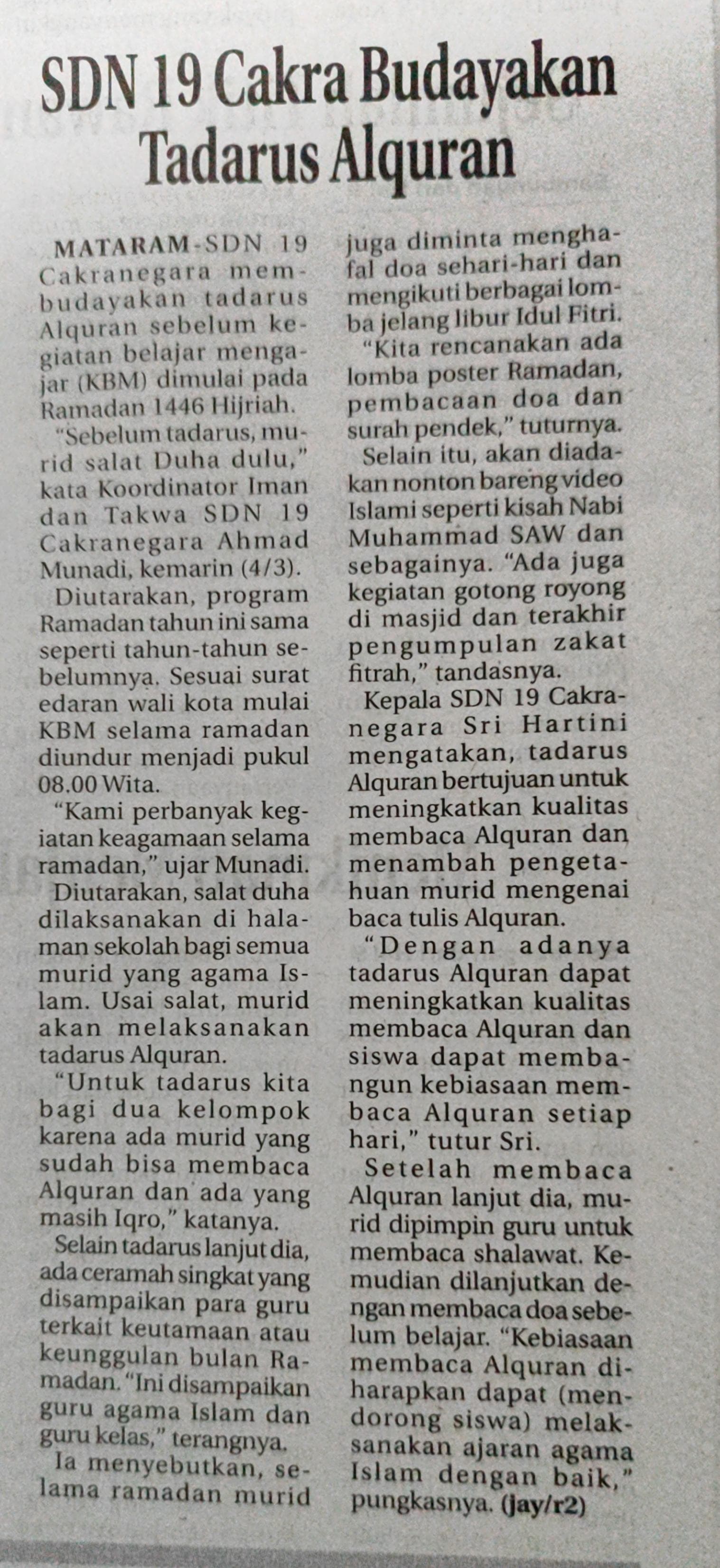 SDN 19 Cakra Budayakan Tadarus Alquran

MATARAM-SDN 19 Cakranegara membudayakan tadarus Alquran sebelum kegiatan belajar mengajar (KBM) dimulai pada Ramadan 1446 Hijriah.

"Sebelum tadarus, murid salat Duha dulu," kata Koordinator Iman dan Takwa SDN 19 Cakranegara Ahmad Munadi, kemarin (4/3).

Diutarakan, program Ramadan tahun ini sama seperti tahun-tahun sebelumnya. Sesuai surat edaran wali kota mulai KBM selama ramadan diundur menjadi pukul 08.00 Wita.

"Kami perbanyak kegiatan keagamaan selama ramadan," ujar Munadi.

Diutarakan, salat duha dilaksanakan di halaman sekolah bagi semua murid yang agama Islam. Usai salat, murid akan melaksanakan tadarus Alquran.

"Untuk tadarus kita bagi dua kelompok karena ada murid yang sudah bisa membaca Alquran dan ada yang masih Iqro," katanya.

Selain tadarus lanjut dia, ada ceramah singkat yang disampaikan para guru terkait keutamaan atau keunggulan bulan Ramadan. "Ini disampaikan guru agama Islam dan guru kelas," terangnya.

Ia menyebutkan, selama ramadan murid juga diminta menghafal doa sehari-hari dan mengikuti berbagai lomba jelang libur Idul Fitri.

"Kita rencanakan ada lomba poster Ramadan, pembacaan doa dan surah pendek," tuturnya.

Selain itu, akan diadakan nonton bareng video Islami seperti kisah Nabi Muhammad SAW dan sebagainya. "Ada juga kegiatan gotong royong di masjid dan terakhir pengumpulan zakat fitrah," tandasnya.

Kepala SDN 19 Cakranegara Sri Hartini mengatakan, tadarus Alquran bertujuan untuk meningkatkan kualitas membaca Alquran dan menambah pengetahuan murid mengenai baca tulis Alquran.

"Dengan adanya tadarus Alquran dapat meningkatkan kualitas membaca Alquran dan siswa dapat membangun kebiasaan membaca Alquran setiap hari," tutur Sri.

Setelah membaca Alquran lanjut dia, murid dipimpin guru untuk membaca shalawat. Kemudian dilanjutkan dengan membaca doa sebelum belajar. "Kebiasaan membaca Alquran diharapkan dapat (mendorong siswa) melaksanakan ajaran agama Islam dengan baik," pungkasnya. (jay/r2)